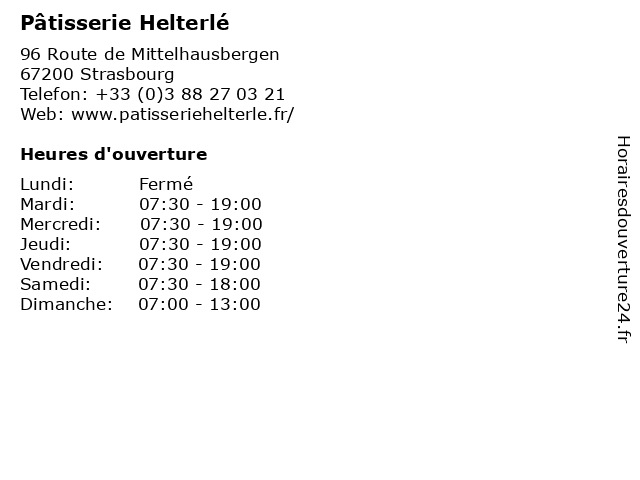 Pâtisserie Helterlé

96 Route de Mittelhausbergen
67200 Strasbourg
Telefon: +33 (0)3 88 27 03 21
Web: www.patisseriehelterle.fr/

Heures d'ouverture

Lundi: Fermé
Mardi: 07:30 - 19:00
Mercredi: 07:30 - 19:00
Jeudi: 07:30 - 19:00
Vendredi: 07:30 - 19:00
Samedi: 07:30 - 18:00
Dimanche: 07:00 - 13:00

Horairesdouverture24.fr